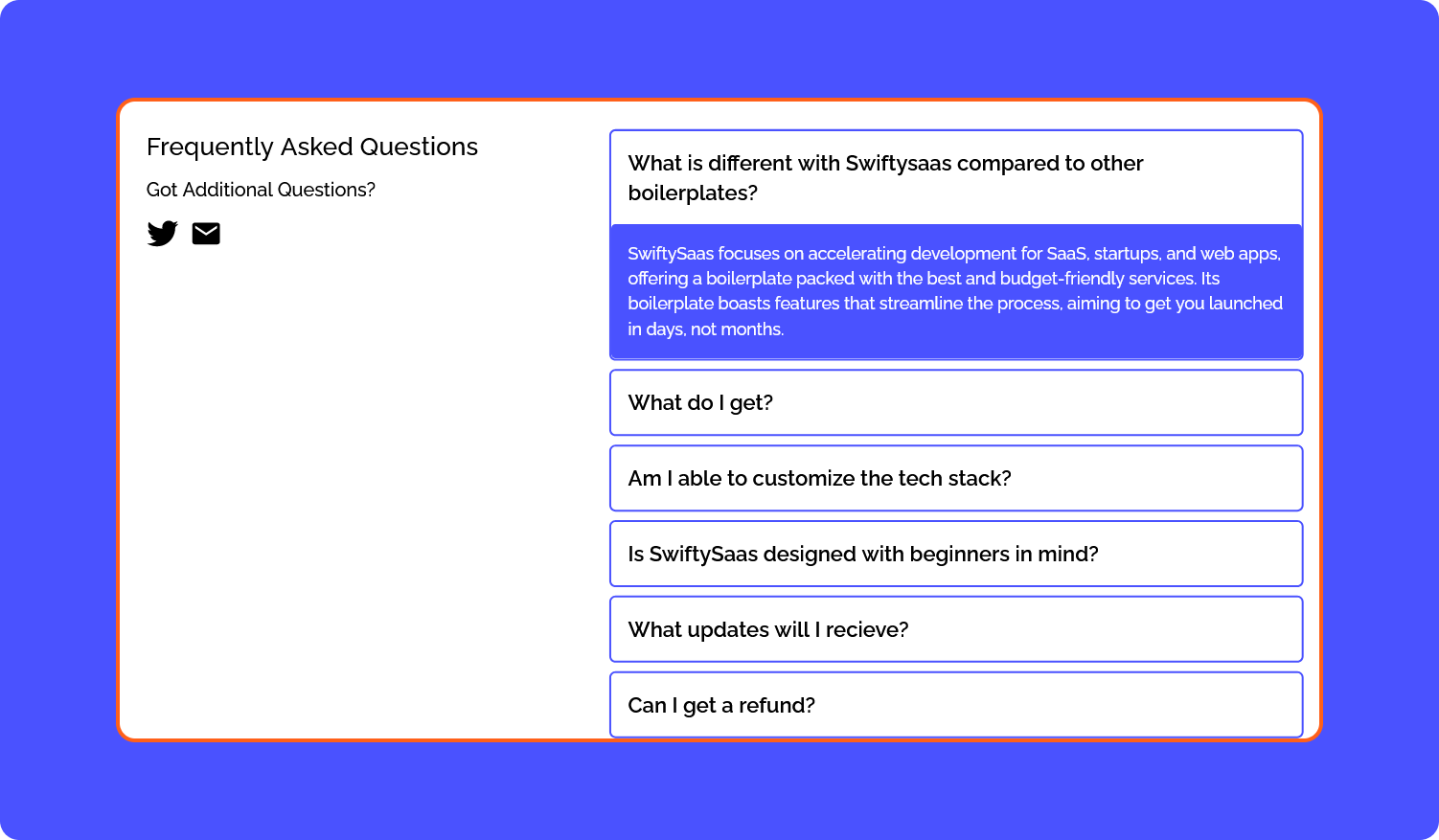 Frequently Asked Questions

Got Additional Questions?

What is different with Swiftysaas compared to other boilerplates?

SwiftySaas focuses on accelerating development for SaaS, startups, and web apps, offering a boilerplate packed with the best and budget-friendly services. Its boilerplate boasts features that streamline the process, aiming to get you launched in days, not months.

What do I get?

Am I able to customize the tech stack?

Is SwiftySaas designed with beginners in mind?

What updates will I recieve?

Can I get a refund?